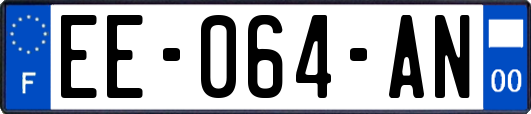 F

EE-064-AN

00